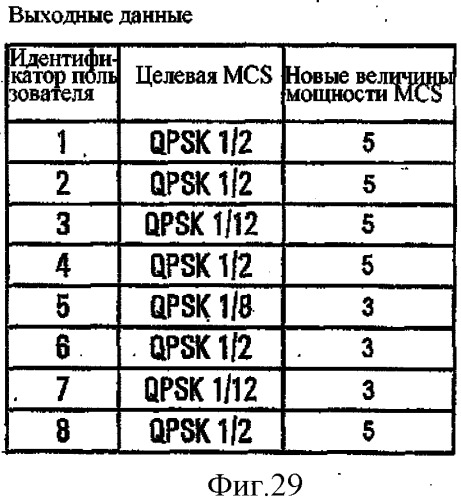 Выходные данные

| Идентификатор пользователя | Целевая MCS | Новые величины мощности MCS |
|---|---|---|
| 1 | QPSK 1/2 | 5 |
| 2 | QPSK 1/2 | 5 |
| 3 | QPSK 1/12 | 5 |
| 4 | QPSK 1/2 | 5 |
| 5 | QPSK 1/8 | 3 |
| 6 | QPSK 1/2 | 3 |
| 7 | QPSK 1/12 | 3 |
| 8 | QPSK 1/2 | 5 |

Фиг.29